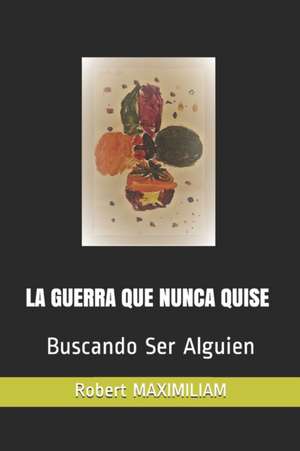 LA GUERRA QUE NUNCA QUISE

Buscando Ser Alguien

Robert MAXIMILIAM